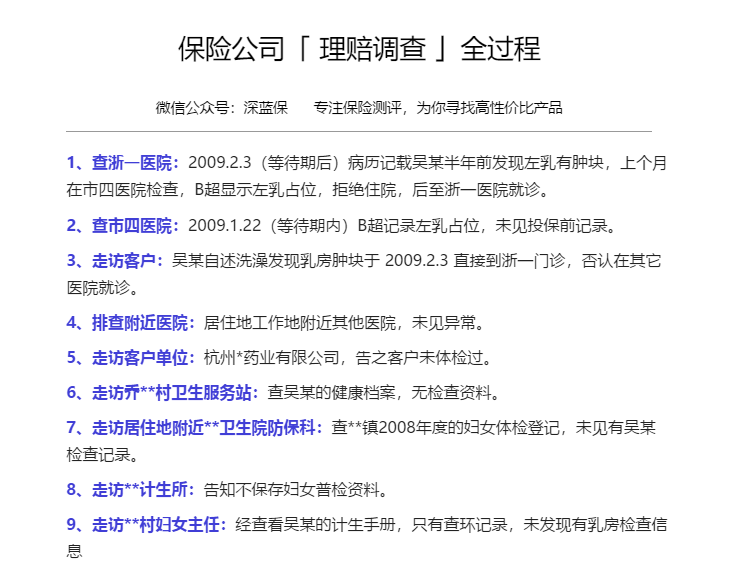 保险公司「 理赔调查 」全过程

微信公众号：深蓝保　　专注保险测评，为你寻找高性价比产品

1、查浙一医院：2009.2.3（等待期后）病历记载吴某半年前发现左乳有肿块，上个月在市四医院检查，B超显示左乳占位，拒绝住院，后至浙一医院就诊。

2、查市四医院：2009.1.22（等待期内）B超记录左乳占位，未见投保前记录。

3、走访客户：吴某自述洗澡发现乳房肿块于 2009.2.3 直接到浙一门诊，否认在其它医院就诊。

4、排查附近医院：居住地工作地附近其他医院，未见异常。

5、走访客户单位：杭州*药业有限公司，告之客户未体检过。

6、走访乔**村卫生服务站：查吴某的健康档案，无检查资料。

7、走访居住地附近**卫生院防保科：查**镇2008年度的妇女体检登记，未见有吴某检查记录。

8、走访**计生所：告知不保存妇女普检资料。

9、走访**村妇女主任：经查看吴某的计生手册，只有查环记录，未发现有乳房检查信息